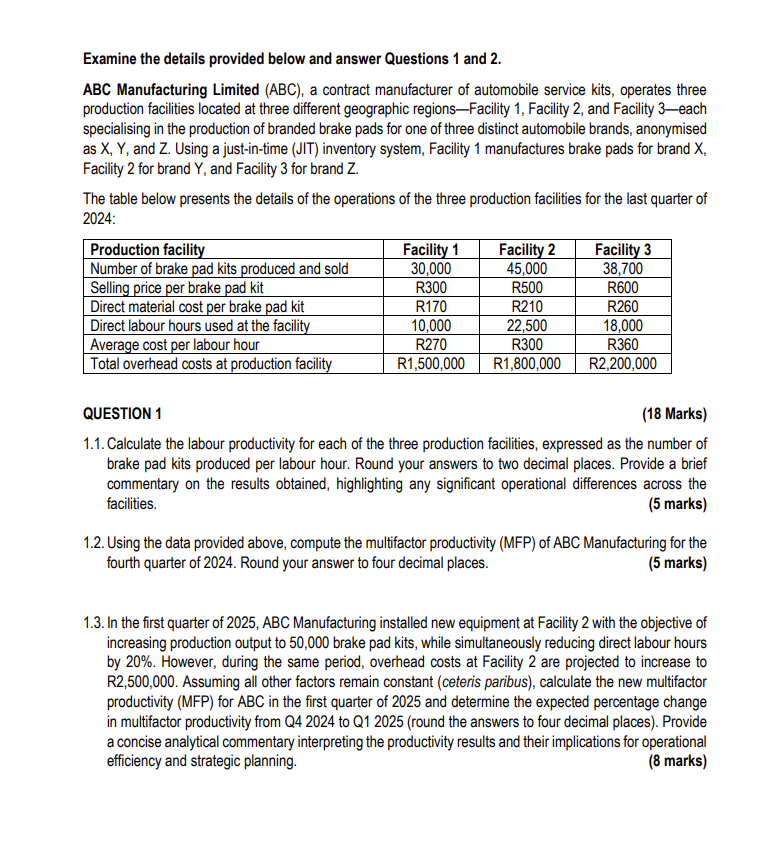 Examine the details provided below and answer Questions 1 and 2.

ABC Manufacturing Limited (ABC), a contract manufacturer of automobile service kits, operates three production facilities located at three different geographic regions—Facility 1, Facility 2, and Facility 3—each specialising in the production of branded brake pads for one of three distinct automobile brands, anonymised as X, Y, and Z. Using a just-in-time (JIT) inventory system, Facility 1 manufactures brake pads for brand X, Facility 2 for brand Y, and Facility 3 for brand Z.

The table below presents the details of the operations of the three production facilities for the last quarter of 2024:

| Production facility | Facility 1 | Facility 2 | Facility 3 |
|---|---|---|---|
| Number of brake pad kits produced and sold | 30,000 | 45,000 | 38,700 |
| Selling price per brake pad kit | R300 | R500 | R600 |
| Direct material cost per brake pad kit | R170 | R210 | R260 |
| Direct labour hours used at the facility | 10,000 | 22,500 | 18,000 |
| Average cost per labour hour | R270 | R300 | R360 |
| Total overhead costs at production facility | R1,500,000 | R1,800,000 | R2,200,000 |

QUESTION 1 (18 Marks)

1.1. Calculate the labour productivity for each of the three production facilities, expressed as the number of brake pad kits produced per labour hour. Round your answers to two decimal places. Provide a brief commentary on the results obtained, highlighting any significant operational differences across the facilities. (5 marks)

1.2. Using the data provided above, compute the multifactor productivity (MFP) of ABC Manufacturing for the fourth quarter of 2024. Round your answer to four decimal places. (5 marks)

1.3. In the first quarter of 2025, ABC Manufacturing installed new equipment at Facility 2 with the objective of increasing production output to 50,000 brake pad kits, while simultaneously reducing direct labour hours by 20%. However, during the same period, overhead costs at Facility 2 are projected to increase to R2,500,000. Assuming all other factors remain constant (ceteris paribus), calculate the new multifactor productivity (MFP) for ABC in the first quarter of 2025 and determine the expected percentage change in multifactor productivity from Q4 2024 to Q1 2025 (round the answers to four decimal places). Provide a concise analytical commentary interpreting the productivity results and their implications for operational efficiency and strategic planning. (8 marks)